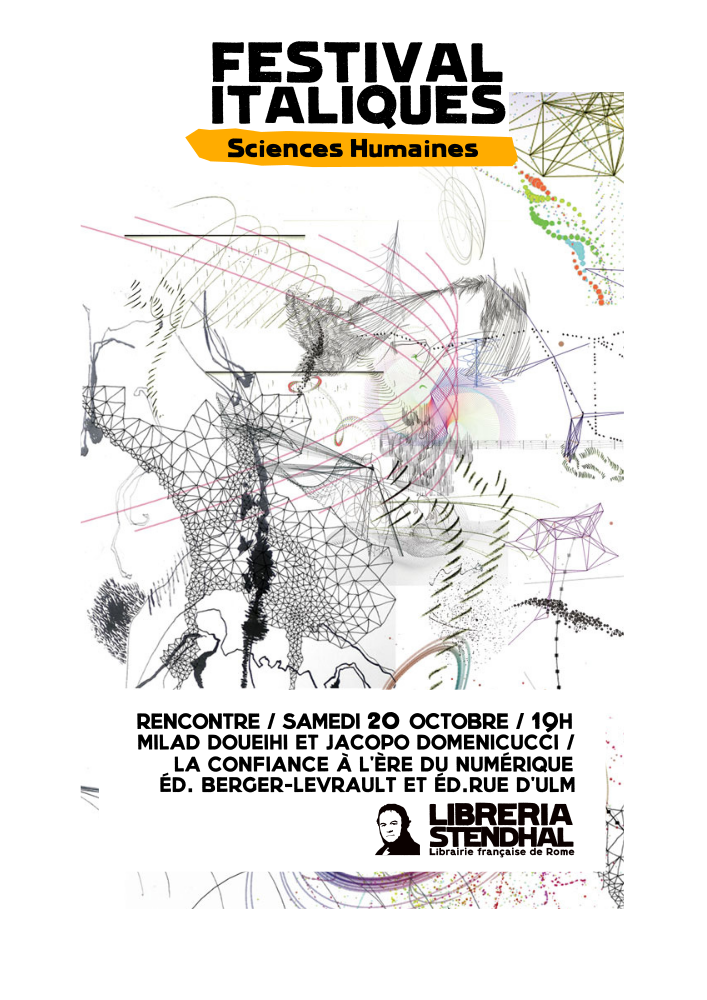 FESTIVAL
ITALIQUES

Sciences Humaines

RENCONTRE / SAMEDI 20 OCTOBRE / 19H
MILAD DOUEIHI ET JACOPO DOMENICUCCI /
LA CONFIANCE À L'ÈRE DU NUMÉRIQUE
ÉD. BERGER-LEVRAULT ET ÉD.RUE D'ULM

LIBRERIA
STENDHAL
Librairie française de Rome